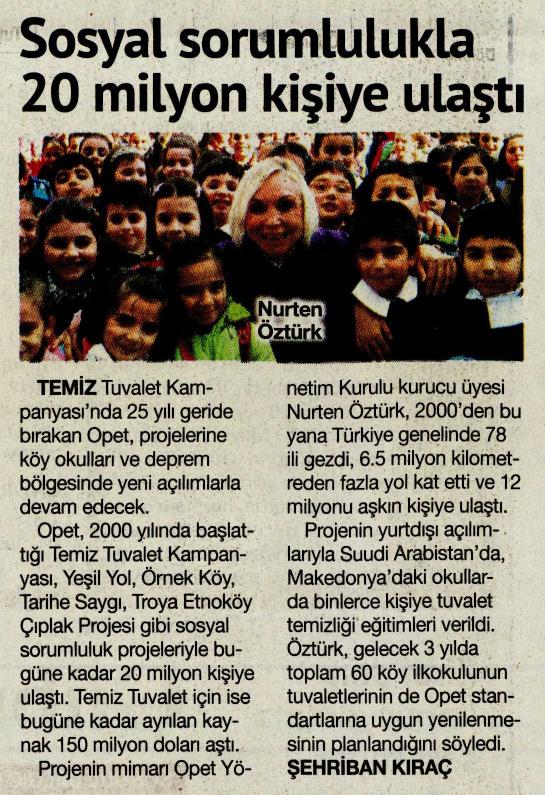 Sosyal sorumlulukla 20 milyon kişiye ulaştı

Nurten Öztürk

TEMİZ Tuvalet Kampanyası'nda 25 yılı geride bırakan Opet, projelerine köy okulları ve deprem bölgesinde yeni açılımlarla devam edecek.

Opet, 2000 yılında başlattığı Temiz Tuvalet Kampanyası, Yeşil Yol, Örnek Köy, Tarihe Saygı, Troya Etnoköy Çıplak Projesi gibi sosyal sorumluluk projeleriyle bugüne kadar 20 milyon kişiye ulaştı. Temiz Tuvalet için ise bugüne kadar ayrılan kaynak 150 milyon doları aştı.

Projenin mimarı Opet Yönetim Kurulu kurucu üyesi Nurten Öztürk, 2000'den bu yana Türkiye genelinde 78 ili gezdi, 6.5 milyon kilometreden fazla yol kat etti ve 12 milyonu aşkın kişiye ulaştı.

Projenin yurtdışı açılımlarıyla Suudi Arabistan'da, Makedonya'daki okullarda binlerce kişiye tuvalet temizliği eğitimleri verildi. Öztürk, gelecek 3 yılda toplam 60 köy ilkokulunun tuvaletlerinin de Opet standartlarına uygun yenilenmesinin planlandığını söyledi.
ŞEHRİBAN KIRAÇ